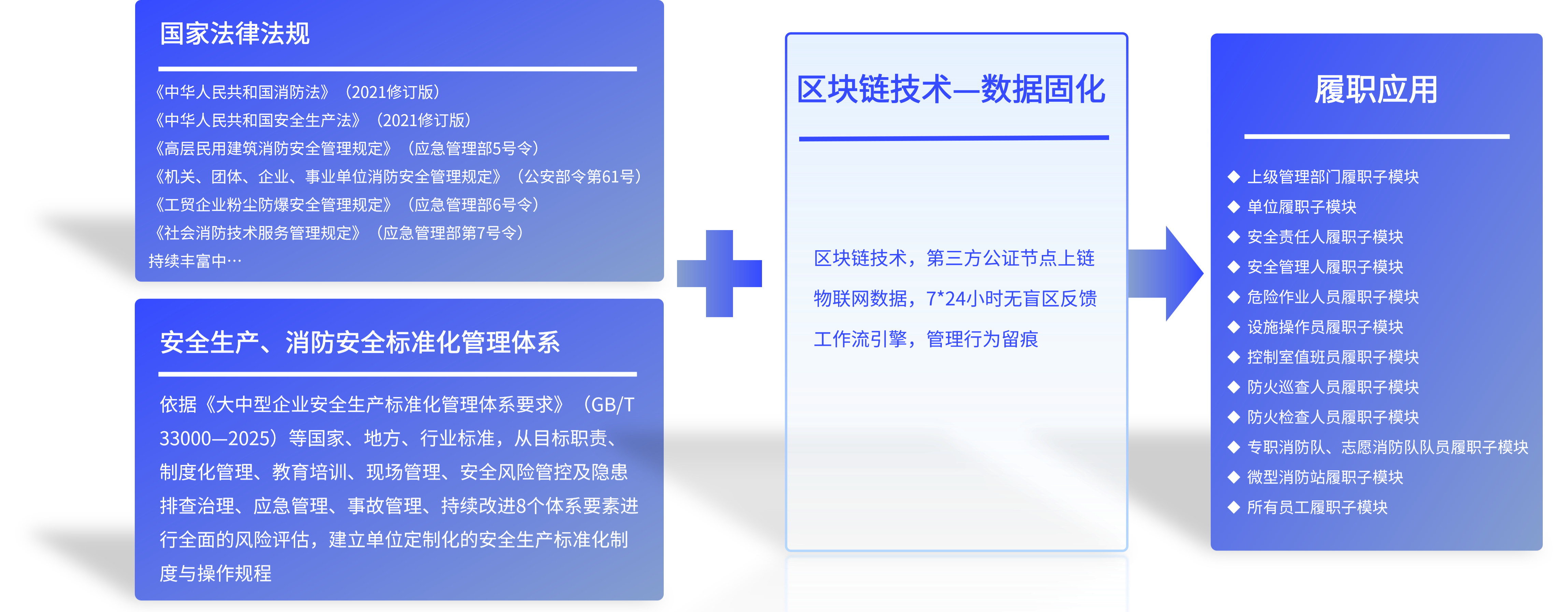 国家法律法规

《中华人民共和国消防法》（2021修订版）
《中华人民共和国安全生产法》（2021修订版）
《高层民用建筑消防安全管理规定》（应急管理部5号令）
《机关、团体、企业、事业单位消防安全管理规定》（公安部令第61号）
《工贸企业粉尘防爆安全管理规定》（应急管理部6号令）
《社会消防技术服务管理规定》（应急管理部第7号令）
持续丰富中…

安全生产、消防安全标准化管理体系

依据《大中型企业安全生产标准化管理体系要求》（GB/T 33000—2025）等国家、地方、行业标准，从目标职责、制度化管理、教育培训、现场管理、安全风险管控及隐患排查治理、应急管理、事故管理、持续改进8个体系要素进行全面的风险评估，建立单位定制化的安全生产标准化制度与操作规程

区块链技术—数据固化

区块链技术，第三方公证节点上链
物联网数据，7*24小时无盲区反馈
工作流引擎，管理行为留痕

履职应用

◆ 上级管理部门履职子模块
◆ 单位履职子模块
◆ 安全责任人履职子模块
◆ 安全管理人履职子模块
◆ 危险作业人员履职子模块
◆ 设施操作员履职子模块
◆ 控制室值班员履职子模块
◆ 防火巡查人员履职子模块
◆ 防火检查人员履职子模块
◆ 专职消防队、志愿消防队队员履职子模块
◆ 微型消防站履职子模块
◆ 所有员工履职子模块